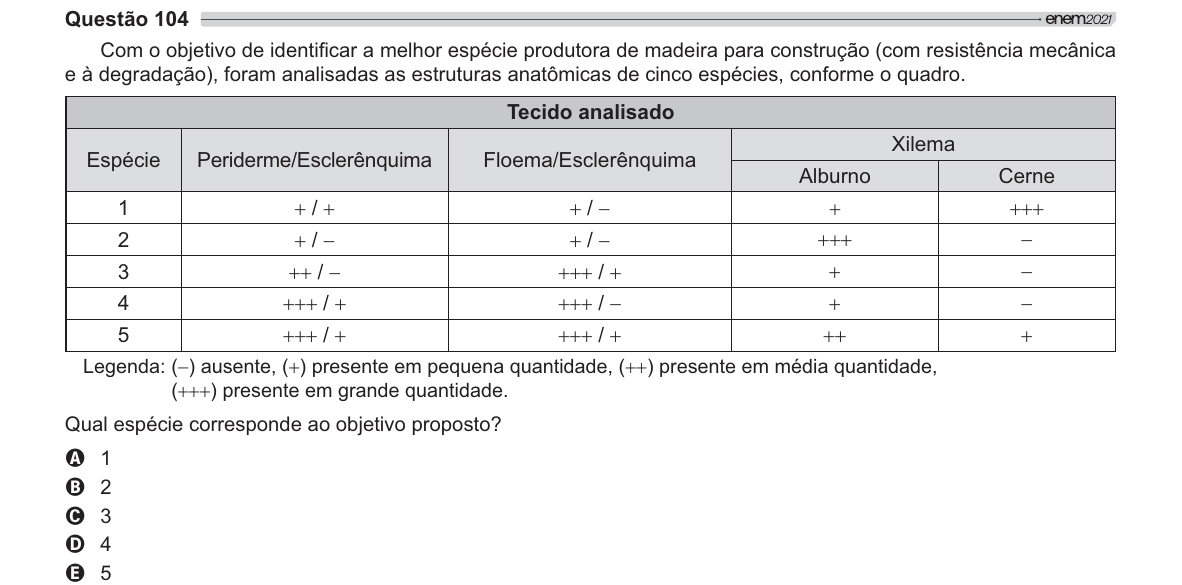 Questão 104 enem2021

Com o objetivo de identificar a melhor espécie produtora de madeira para construção (com resistência mecânica e à degradação), foram analisadas as estruturas anatômicas de cinco espécies, conforme o quadro.

| Tecido analisado | | | | |
|---|---|---|---|---|
| Espécie | Periderme/Esclerênquima | Floema/Esclerênquima | Xilema | |
| | | | Alburno | Cerne |
| 1 | + / + | + / − | + | +++ |
| 2 | + / − | + / − | +++ | − |
| 3 | ++ / − | +++ / + | + | − |
| 4 | +++ / + | +++ / − | + | − |
| 5 | +++ / + | +++ / + | ++ | + |

Legenda: (−) ausente, (+) presente em pequena quantidade, (++) presente em média quantidade, (+++) presente em grande quantidade.

Qual espécie corresponde ao objetivo proposto?

A 1
B 2
C 3
D 4
E 5